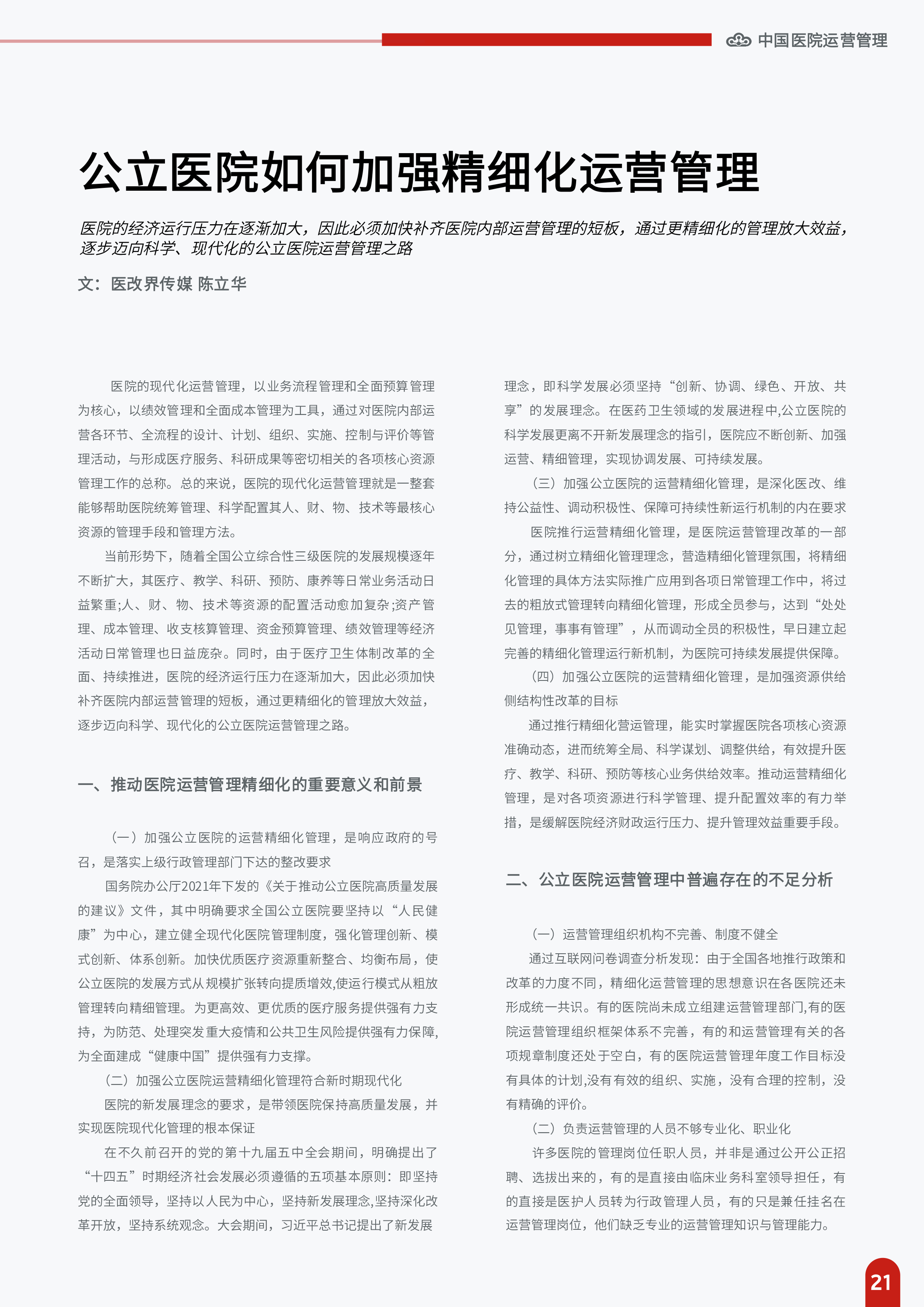 中国医院运营管理

公立医院如何加强精细化运营管理

医院的经济运行压力在逐渐加大，因此必须加快补齐医院内部运营管理的短板，通过更精细化的管理放大效益，逐步迈向科学、现代化的公立医院运营管理之路

文：医改界传媒 陈立华

医院的现代化运营管理，以业务流程管理和全面预算管理为核心，以绩效管理和全面成本管理为工具，通过对医院内部运营各环节、全流程的设计、计划、组织、实施、控制与评价等管理活动，与形成医疗服务、科研成果等密切相关的各项核心资源管理工作的总称。总的来说，医院的现代化运营管理就是一整套能够帮助医院统筹管理、科学配置其人、财、物、技术等最核心资源的管理手段和管理方法。

当前形势下，随着全国公立综合性三级医院的发展规模逐年不断扩大，其医疗、教学、科研、预防、康养等日常业务活动日益繁重;人、财、物、技术等资源的配置活动愈加复杂;资产管理、成本管理、收支核算管理、资金预算管理、绩效管理等经济活动日常管理也日益庞杂。同时，由于医疗卫生体制改革的全面、持续推进，医院的经济运行压力在逐渐加大，因此必须加快补齐医院内部运营管理的短板，通过更精细化的管理放大效益，逐步迈向科学、现代化的公立医院运营管理之路。

一、推动医院运营管理精细化的重要意义和前景

（一）加强公立医院的运营精细化管理，是响应政府的号召，是落实上级行政管理部门下达的整改要求

国务院办公厅2021年下发的《关于推动公立医院高质量发展的建议》文件，其中明确要求全国公立医院要坚持以“人民健康”为中心，建立健全现代化医院管理制度，强化管理创新、模式创新、体系创新。加快优质医疗资源重新整合、均衡布局，使公立医院的发展方式从规模扩张转向提质增效,使运行模式从粗放管理转向精细管理。为更高效、更优质的医疗服务提供强有力支持，为防范、处理突发重大疫情和公共卫生风险提供强有力保障,为全面建成“健康中国”提供强有力支撑。

（二）加强公立医院运营精细化管理符合新时期现代化

医院的新发展理念的要求，是带领医院保持高质量发展，并实现医院现代化管理的根本保证

在不久前召开的党的第十九届五中全会期间，明确提出了“十四五”时期经济社会发展必须遵循的五项基本原则：即坚持党的全面领导，坚持以人民为中心，坚持新发展理念,坚持深化改革开放，坚持系统观念。大会期间，习近平总书记提出了新发展理念，即科学发展必须坚持“创新、协调、绿色、开放、共享”的发展理念。在医药卫生领域的发展进程中,公立医院的科学发展更离不开新发展理念的指引，医院应不断创新、加强运营、精细管理，实现协调发展、可持续发展。

（三）加强公立医院的运营精细化管理，是深化医改、维持公益性、调动积极性、保障可持续性新运行机制的内在要求

医院推行运营精细化管理，是医院运营管理改革的一部分，通过树立精细化管理理念，营造精细化管理氛围，将精细化管理的具体方法实际推广应用到各项日常管理工作中，将过去的粗放式管理转向精细化管理，形成全员参与，达到“处处见管理，事事有管理”，从而调动全员的积极性，早日建立起完善的精细化管理运行新机制，为医院可持续发展提供保障。

（四）加强公立医院的运营精细化管理，是加强资源供给侧结构性改革的目标

通过推行精细化营运管理，能实时掌握医院各项核心资源准确动态，进而统筹全局、科学谋划、调整供给，有效提升医疗、教学、科研、预防等核心业务供给效率。推动运营精细化管理，是对各项资源进行科学管理、提升配置效率的有力举措，是缓解医院经济财政运行压力、提升管理效益重要手段。

二、公立医院运营管理中普遍存在的不足分析

（一）运营管理组织机构不完善、制度不健全

通过互联网问卷调查分析发现：由于全国各地推行政策和改革的力度不同，精细化运营管理的思想意识在各医院还未形成统一共识。有的医院尚未成立组建运营管理部门,有的医院运营管理组织框架体系不完善，有的和运营管理有关的各项规章制度还处于空白，有的医院运营管理年度工作目标没有具体的计划,没有有效的组织、实施，没有合理的控制，没有精确的评价。

（二）负责运营管理的人员不够专业化、职业化

许多医院的管理岗位任职人员，并非是通过公开公正招聘、选拔出来的，有的是直接由临床业务科室领导担任，有的直接是医护人员转为行政管理人员，有的只是兼任挂名在运营管理岗位，他们缺乏专业的运营管理知识与管理能力。

21